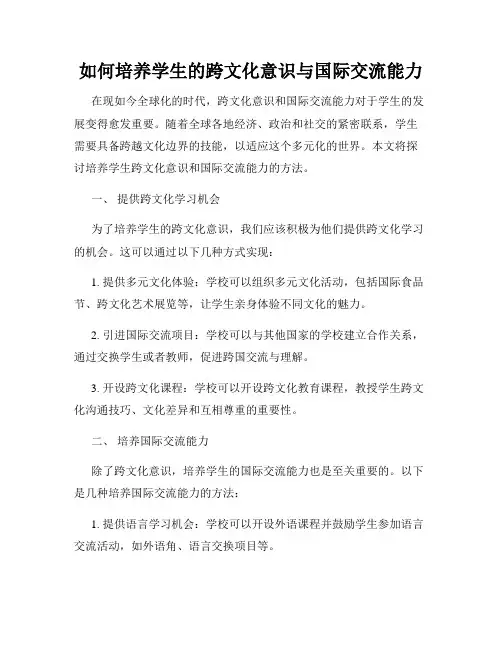 如何培养学生的跨文化意识与国际交流能力

在现如今全球化的时代，跨文化意识和国际交流能力对于学生的发展变得愈发重要。随着全球各地经济、政治和社交的紧密联系，学生需要具备跨越文化边界的技能，以适应这个多元化的世界。本文将探讨培养学生跨文化意识和国际交流能力的方法。

一、 提供跨文化学习机会

为了培养学生的跨文化意识，我们应该积极为他们提供跨文化学习的机会。这可以通过以下几种方式实现：

1. 提供多元文化体验：学校可以组织多元文化活动，包括国际食品节、跨文化艺术展览等，让学生亲身体验不同文化的魅力。

2. 引进国际交流项目：学校可以与其他国家的学校建立合作关系，通过交换学生或者教师，促进跨国交流与理解。

3. 开设跨文化课程：学校可以开设跨文化教育课程，教授学生跨文化沟通技巧、文化差异和互相尊重的重要性。

二、 培养国际交流能力

除了跨文化意识，培养学生的国际交流能力也是至关重要的。以下是几种培养国际交流能力的方法：

1. 提供语言学习机会：学校可以开设外语课程并鼓励学生参加语言交流活动，如外语角、语言交换项目等。